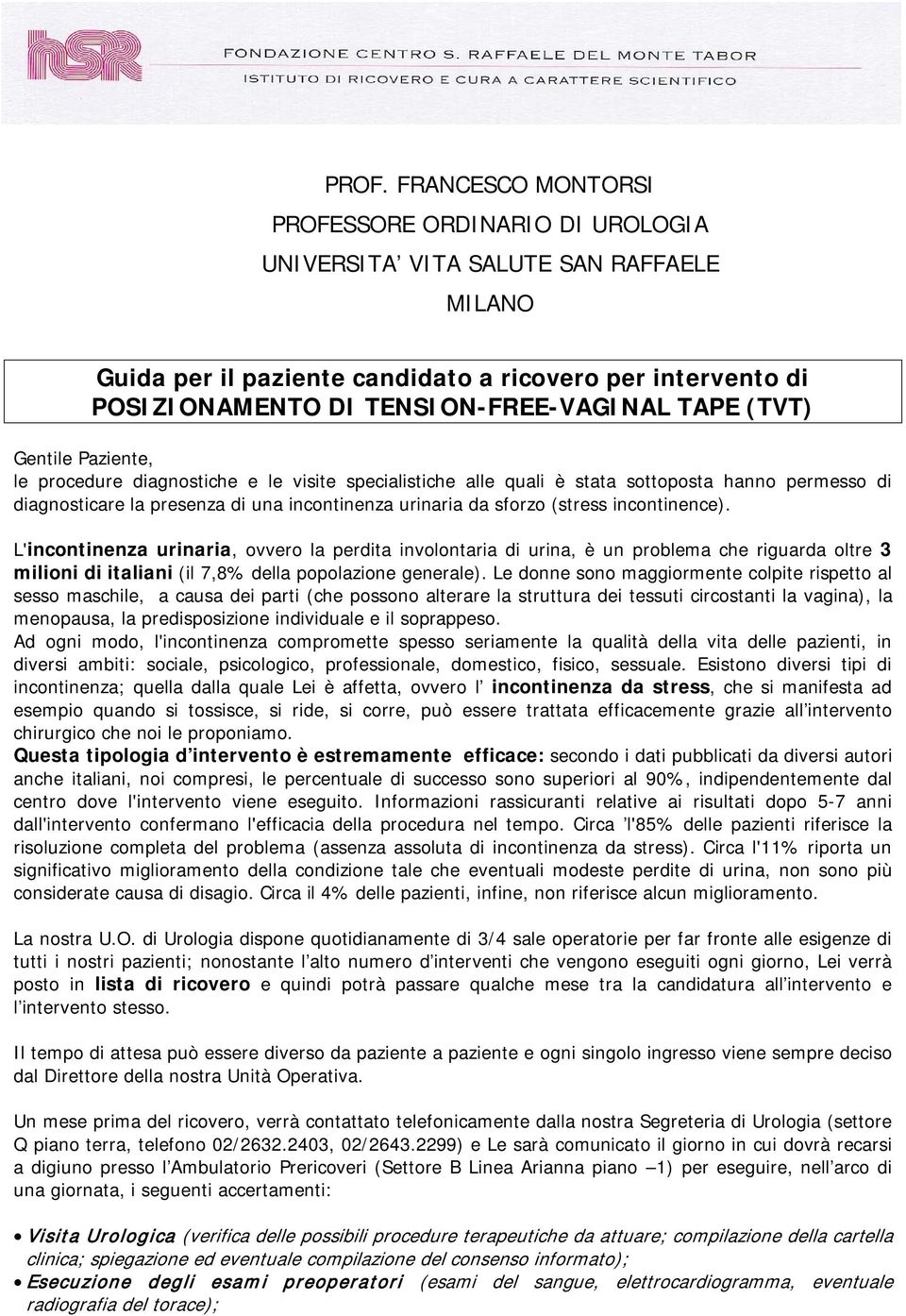 hSR FONDAZIONE CENTRO S. RAFFAELE DEL MONTE TABOR
ISTITUTO DI RICOVERO E CURA A CARATTERE SCIENTIFICO

PROF. FRANCESCO MONTORSI
PROFESSORE ORDINARIO DI UROLOGIA
UNIVERSITA' VITA SALUTE SAN RAFFAELE
MILANO

Guida per il paziente candidato a ricovero per intervento di POSIZIONAMENTO DI TENSION-FREE-VAGINAL TAPE (TVT)

Gentile Paziente,
le procedure diagnostiche e le visite specialistiche alle quali è stata sottoposta hanno permesso di diagnosticare la presenza di una incontinenza urinaria da sforzo (stress incontinence).

L'incontinenza urinaria, ovvero la perdita involontaria di urina, è un problema che riguarda oltre 3 milioni di italiani (il 7,8% della popolazione generale). Le donne sono maggiormente colpite rispetto al sesso maschile, a causa dei parti (che possono alterare la struttura dei tessuti circostanti la vagina), la menopausa, la predisposizione individuale e il soprappeso.
Ad ogni modo, l'incontinenza compromette spesso seriamente la qualità della vita delle pazienti, in diversi ambiti: sociale, psicologico, professionale, domestico, fisico, sessuale. Esistono diversi tipi di incontinenza; quella dalla quale Lei è affetta, ovvero l' incontinenza da stress, che si manifesta ad esempio quando si tossisce, si ride, si corre, può essere trattata efficacemente grazie all'intervento chirurgico che noi le proponiamo.
Questa tipologia d'intervento è estremamente efficace: secondo i dati pubblicati da diversi autori anche italiani, noi compresi, le percentuale di successo sono superiori al 90%, indipendentemente dal centro dove l'intervento viene eseguito. Informazioni rassicuranti relative ai risultati dopo 5-7 anni dall'intervento confermano l'efficacia della procedura nel tempo. Circa 'l'85% delle pazienti riferisce la risoluzione completa del problema (assenza assoluta di incontinenza da stress). Circa l'11% riporta un significativo miglioramento della condizione tale che eventuali modeste perdite di urina, non sono più considerate causa di disagio. Circa il 4% delle pazienti, infine, non riferisce alcun miglioramento.

La nostra U.O. di Urologia dispone quotidianamente di 3/4 sale operatorie per far fronte alle esigenze di tutti i nostri pazienti; nonostante l'alto numero d'interventi che vengono eseguiti ogni giorno, Lei verrà posto in lista di ricovero e quindi potrà passare qualche mese tra la candidatura all'intervento e l'intervento stesso.

Il tempo di attesa può essere diverso da paziente a paziente e ogni singolo ingresso viene sempre deciso dal Direttore della nostra Unità Operativa.

Un mese prima del ricovero, verrà contattato telefonicamente dalla nostra Segreteria di Urologia (settore Q piano terra, telefono 02/2632.2403, 02/2643.2299) e Le sarà comunicato il giorno in cui dovrà recarsi a digiuno presso l'Ambulatorio Prericoveri (Settore B Linea Arianna piano –1) per eseguire, nell'arco di una giornata, i seguenti accertamenti:

• Visita Urologica (verifica delle possibili procedure terapeutiche da attuare; compilazione della cartella clinica; spiegazione ed eventuale compilazione del consenso informato);
• Esecuzione degli esami preoperatori (esami del sangue, elettrocardiogramma, eventuale radiografia del torace);